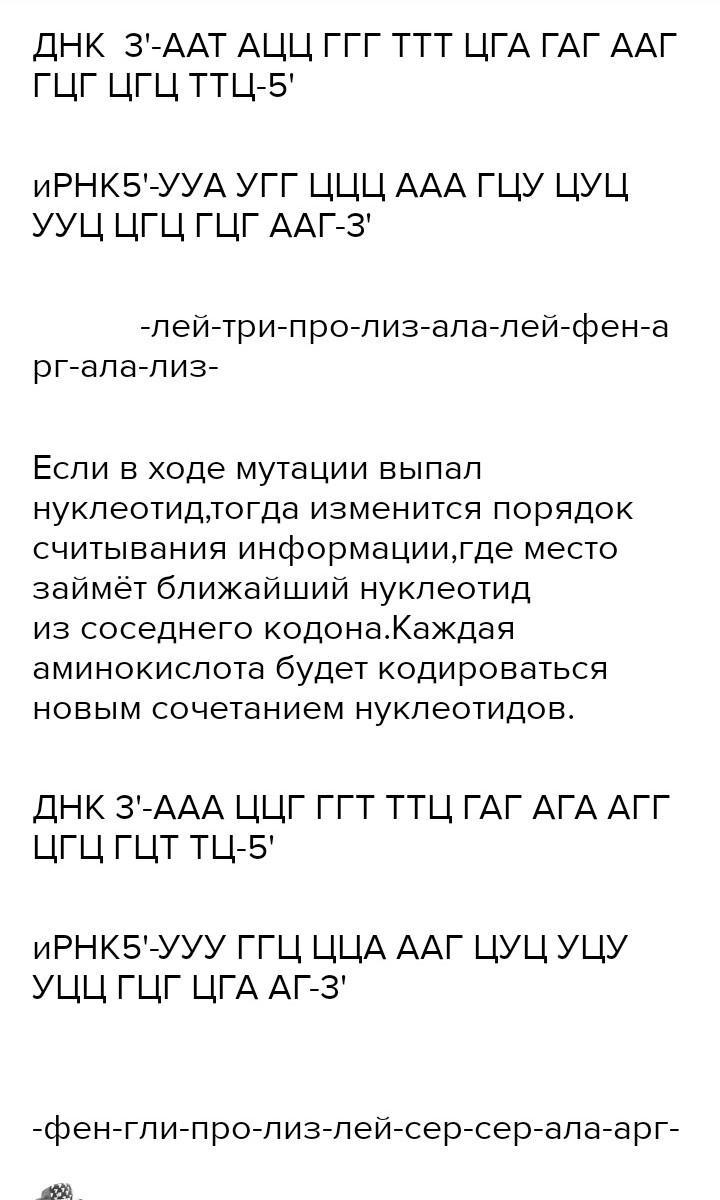 ДНК 3'-ААТ АЦЦ ГГГ ТТТ ЦГА ГАГ ААГ ГЦГ ЦГЦ ТТЦ-5'

иРНК5'-УУА УГГ ЦЦЦ ААА ГЦУ ЦУЦ УУЦ ЦГЦ ГЦГ ААГ-3'

-лей-три-про-лиз-ала-лей-фен-арг-ала-лиз-

Если в ходе мутации выпал нуклеотид,тогда изменится порядок считывания информации,где место займёт ближайший нуклеотид из соседнего кодона.Каждая аминокислота будет кодироваться новым сочетанием нуклеотидов.

ДНК 3'-ААА ЦЦГ ГГТ ТТЦ ГАГ АГА АГГ ЦГЦ ГЦТ ТЦ-5'

иРНК5'-УУУ ГГЦ ЦЦА ААГ ЦУЦ УЦУ УЦЦ ГЦГ ЦГА АГ-3'

-фен-гли-про-лиз-лей-сер-сер-ала-арг-